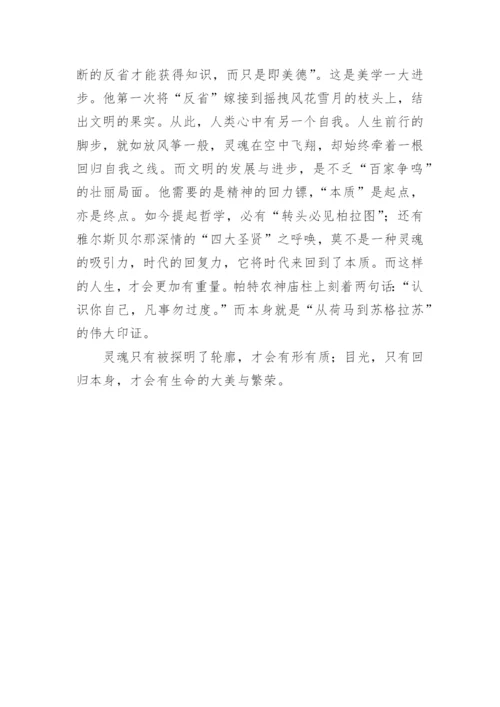 断的反省才能获得知识，而只是即美德”。这是美学一大进步。他第一次将“反省”嫁接到摇拽风花雪月的枝头上，结出文明的果实。从此，人类心中有另一个自我。人生前行的脚步，就如放风筝一般，灵魂在空中飞翔，却始终牵着一根回归自我之线。而文明的发展与进步，是不乏“百家争鸣”的壮丽局面。他需要的是精神的回力镖，“本质”是起点，亦是终点。如今提起哲学，必有“转头必见柏拉图”；还有雅尔斯贝尔那深情的“四大圣贤”之呼唤，莫不是一种灵魂的吸引力，时代的回复力，它将时代来回到了本质。而这样的人生，才会更加有重量。帕特农神庙柱上刻着两句话：“认识你自己，凡事勿过度。”而本身就是“从荷马到苏格拉苏”的伟大印证。

灵魂只有被探明了轮廓，才会有形有质；目光，只有回归本身，才会有生命的大美与繁荣。